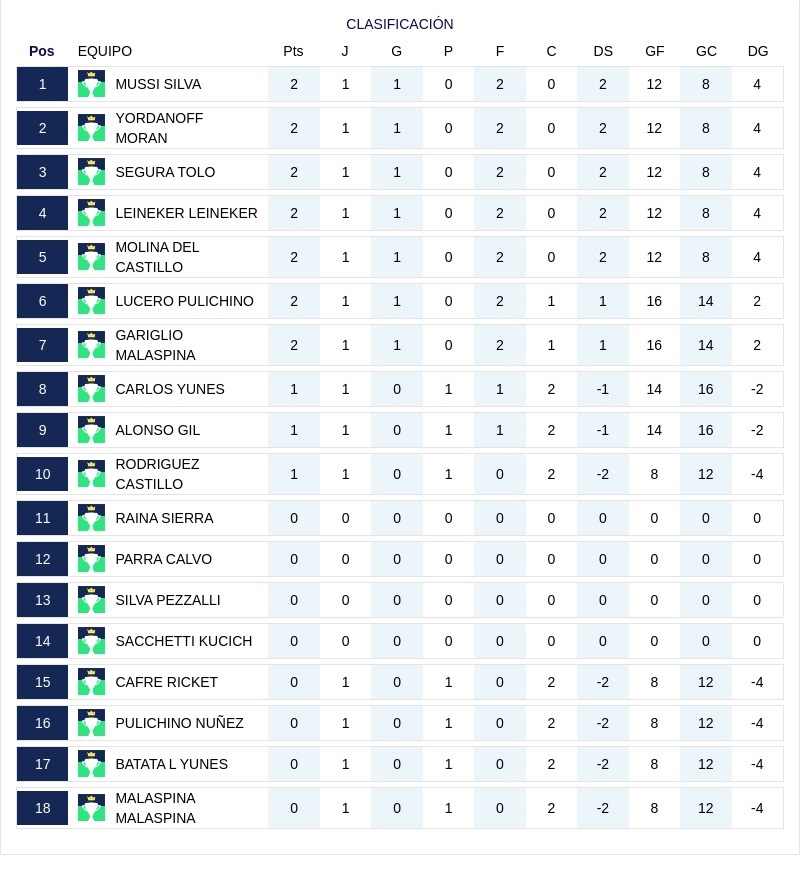 CLASIFICACIÓN

| Pos | EQUIPO | Pts | J | G | P | F | C | DS | GF | GC | DG |
|---|---|---|---|---|---|---|---|---|---|---|---|
| 1 | MUSSI SILVA | 2 | 1 | 1 | 0 | 2 | 0 | 2 | 12 | 8 | 4 |
| 2 | YORDANOFF MORAN | 2 | 1 | 1 | 0 | 2 | 0 | 2 | 12 | 8 | 4 |
| 3 | SEGURA TOLO | 2 | 1 | 1 | 0 | 2 | 0 | 2 | 12 | 8 | 4 |
| 4 | LEINEKER LEINEKER | 2 | 1 | 1 | 0 | 2 | 0 | 2 | 12 | 8 | 4 |
| 5 | MOLINA DEL CASTILLO | 2 | 1 | 1 | 0 | 2 | 0 | 2 | 12 | 8 | 4 |
| 6 | LUCERO PULICHINO | 2 | 1 | 1 | 0 | 2 | 1 | 1 | 16 | 14 | 2 |
| 7 | GARIGLIO MALASPINA | 2 | 1 | 1 | 0 | 2 | 1 | 1 | 16 | 14 | 2 |
| 8 | CARLOS YUNES | 1 | 1 | 0 | 1 | 1 | 2 | -1 | 14 | 16 | -2 |
| 9 | ALONSO GIL | 1 | 1 | 0 | 1 | 1 | 2 | -1 | 14 | 16 | -2 |
| 10 | RODRIGUEZ CASTILLO | 1 | 1 | 0 | 1 | 0 | 2 | -2 | 8 | 12 | -4 |
| 11 | RAINA SIERRA | 0 | 0 | 0 | 0 | 0 | 0 | 0 | 0 | 0 | 0 |
| 12 | PARRA CALVO | 0 | 0 | 0 | 0 | 0 | 0 | 0 | 0 | 0 | 0 |
| 13 | SILVA PEZZALLI | 0 | 0 | 0 | 0 | 0 | 0 | 0 | 0 | 0 | 0 |
| 14 | SACCHETTI KUCICH | 0 | 0 | 0 | 0 | 0 | 0 | 0 | 0 | 0 | 0 |
| 15 | CAFRE RICKET | 0 | 1 | 0 | 1 | 0 | 2 | -2 | 8 | 12 | -4 |
| 16 | PULICHINO NUÑEZ | 0 | 1 | 0 | 1 | 0 | 2 | -2 | 8 | 12 | -4 |
| 17 | BATATA L YUNES | 0 | 1 | 0 | 1 | 0 | 2 | -2 | 8 | 12 | -4 |
| 18 | MALASPINA MALASPINA | 0 | 1 | 0 | 1 | 0 | 2 | -2 | 8 | 12 | -4 |